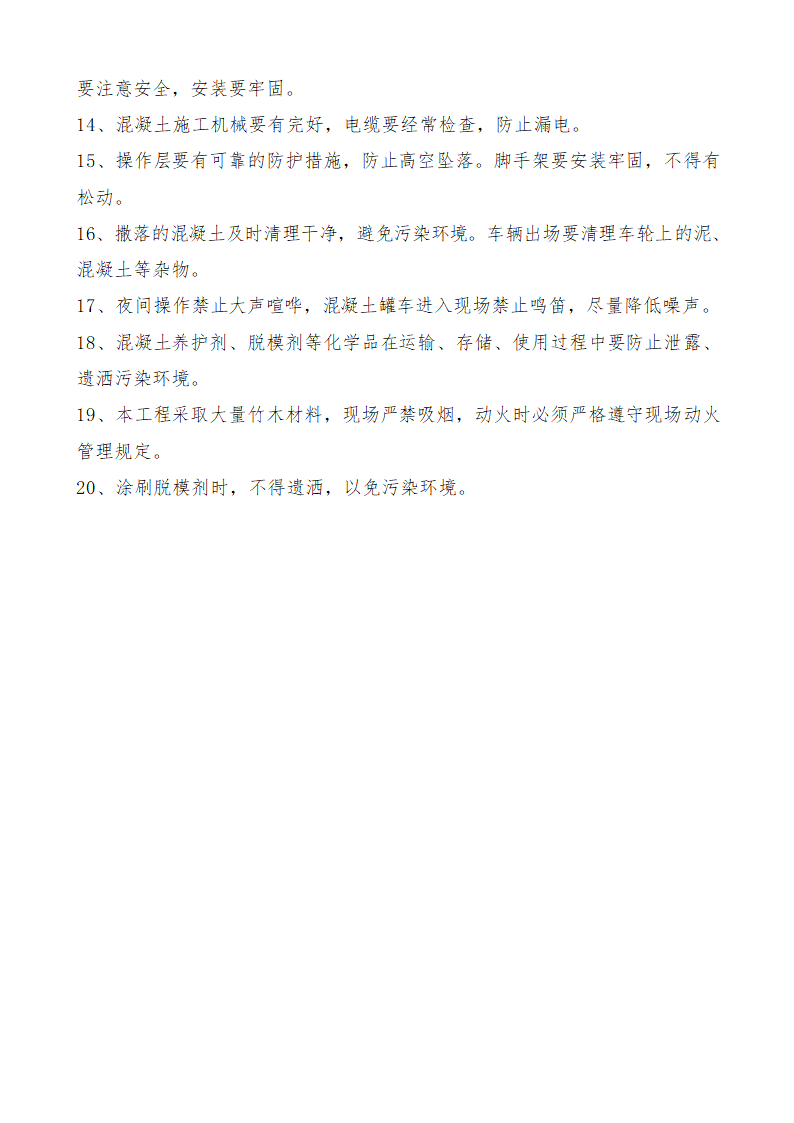 要注意安全，安装要牢固。

14、混凝土施工机械要有完好，电缆要经常检查，防止漏电。

15、操作层要有可靠的防护措施，防止高空坠落。脚手架要安装牢固，不得有松动。

16、撒落的混凝土及时清理干净，避免污染环境。车辆出场要清理车轮上的泥、混凝土等杂物。

17、夜间操作禁止大声喧哗，混凝土罐车进入现场禁止鸣笛，尽量降低噪声。

18、混凝土养护剂、脱模剂等化学品在运输、存储、使用过程中要防止泄露、遗洒污染环境。

19、本工程采取大量竹木材料，现场严禁吸烟，动火时必须严格遵守现场动火管理规定。

20、涂刷脱模剂时，不得遗洒，以免污染环境。